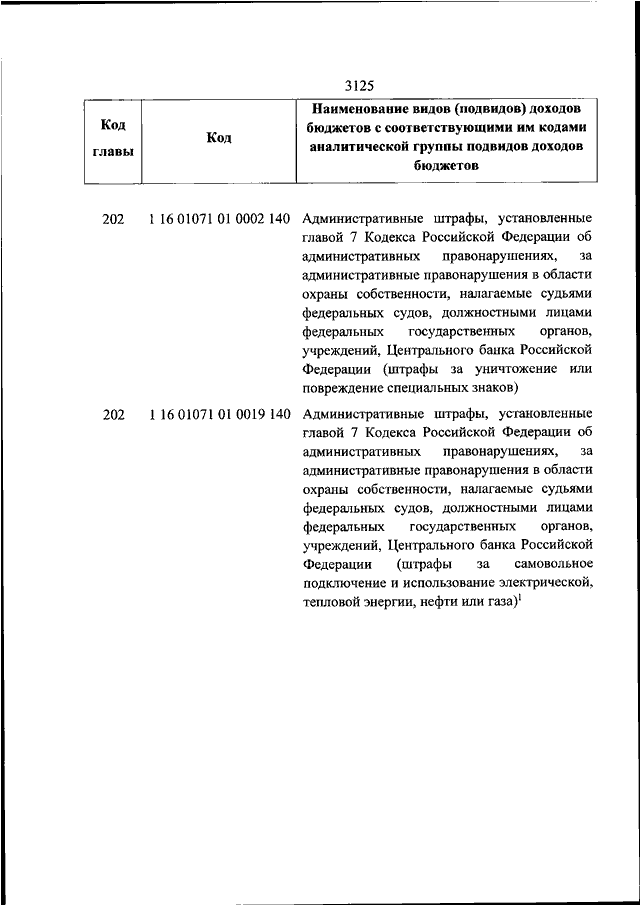 3125

| Код главы | Код | Наименование видов (подвидов) доходов бюджетов с соответствующими им кодами аналитической группы подвидов доходов бюджетов |
|---|---|---|
| 202 | 1 16 01071 01 0002 140 | Административные штрафы, установленные главой 7 Кодекса Российской Федерации об административных правонарушениях, за административные правонарушения в области охраны собственности, налагаемые судьями федеральных судов, должностными лицами федеральных государственных органов, учреждений, Центрального банка Российской Федерации (штрафы за уничтожение или повреждение специальных знаков) |
| 202 | 1 16 01071 01 0019 140 | Административные штрафы, установленные главой 7 Кодекса Российской Федерации об административных правонарушениях, за административные правонарушения в области охраны собственности, налагаемые судьями федеральных судов, должностными лицами федеральных государственных органов, учреждений, Центрального банка Российской Федерации (штрафы за самовольное подключение и использование электрической, тепловой энергии, нефти или газа)$^1$ |